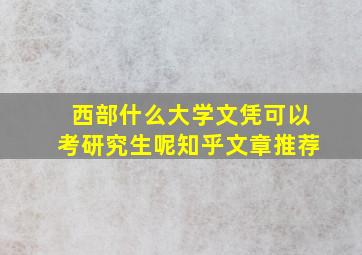 西部什么大学文凭可以考研究生呢知乎文章推荐